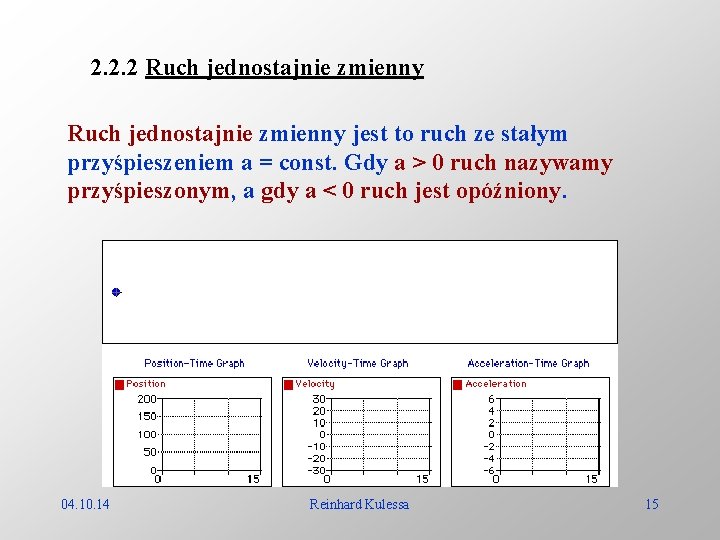 2.2.2 Ruch jednostajnie zmienny

Ruch jednostajnie zmienny jest to ruch ze stałym przyśpieszeniem a = const. Gdy a > 0 ruch nazywamy przyśpieszonym, a gdy a < 0 ruch jest opóźniony.

Position-Time Graph
Position
200
150
100
50
0
0
15

Velocity-Time Graph
Velocity
30
20
10
0
-10
-20
-30
0
15

Acceleration-Time Graph
Acceleration
6
4
2
0
-2
-4
-6
0
15

04.10.14
Reinhard Kulessa
15